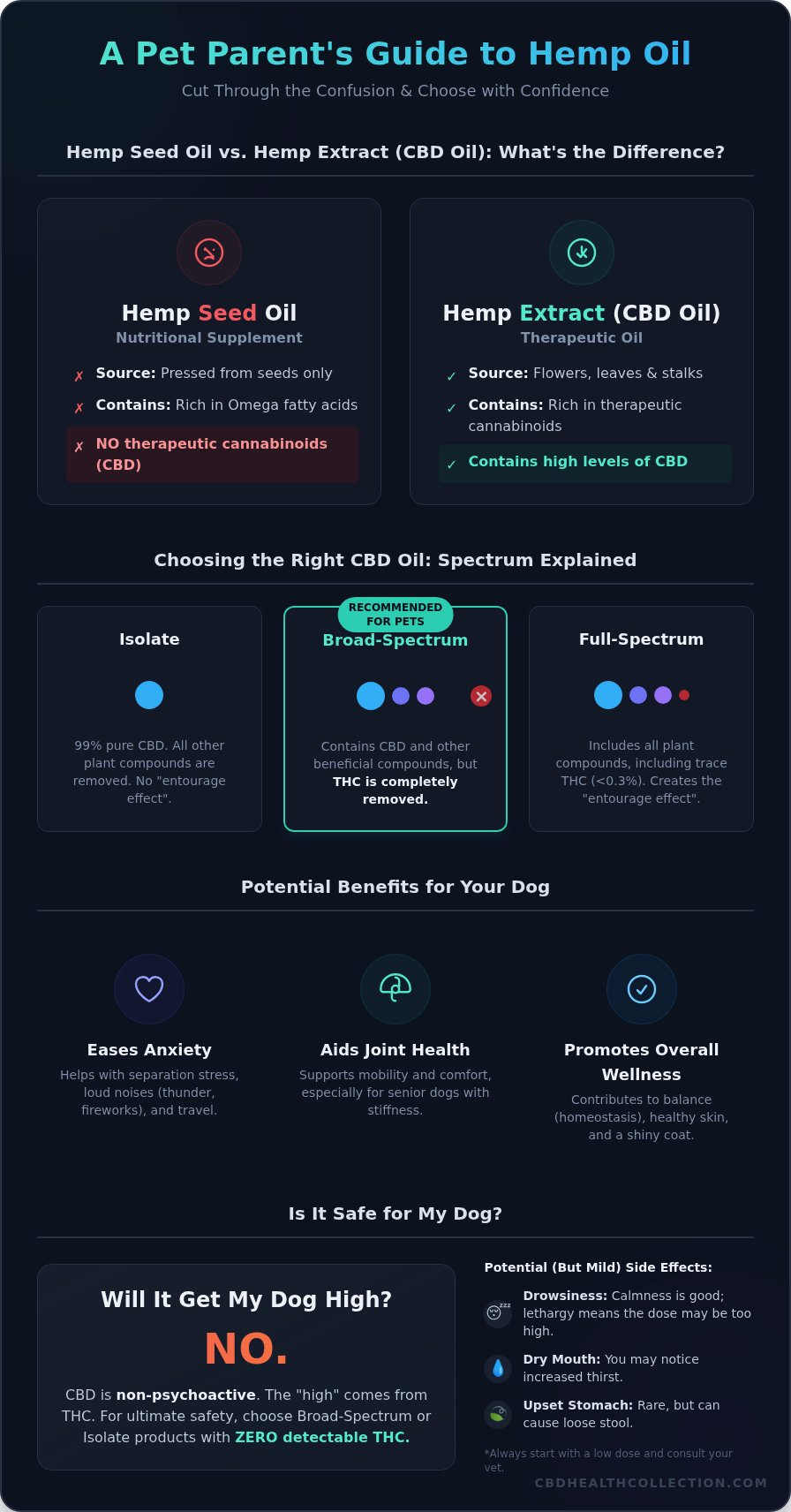 A Pet Parent's Guide to Hemp Oil

Cut Through the Confusion & Choose with Confidence

Hemp Seed Oil vs. Hemp Extract (CBD Oil): What's the Difference?

Hemp Seed Oil
Nutritional Supplement

✗ Source: Pressed from seeds only
✗ Contains: Rich in Omega fatty acids
✗ NO therapeutic cannabinoids (CBD)

Hemp Extract (CBD Oil)
Therapeutic Oil

✓ Source: Flowers, leaves & stalks
✓ Contains: Rich in therapeutic cannabinoids
✓ Contains high levels of CBD

Choosing the Right CBD Oil: Spectrum Explained

Isolate

99% pure CBD. All other plant compounds are removed. No "entourage effect".

RECOMMENDED FOR PETS
Broad-Spectrum

Contains CBD and other beneficial compounds, but THC is completely removed.

Full-Spectrum

Includes all plant compounds, including trace THC (<0.3%). Creates the "entourage effect".

Potential Benefits for Your Dog

Eases Anxiety
Helps with separation stress, loud noises (thunder, fireworks), and travel.

Aids Joint Health
Supports mobility and comfort, especially for senior dogs with stiffness.

Promotes Overall Wellness
Contributes to balance (homeostasis), healthy skin, and a shiny coat.

Is It Safe for My Dog?

Will It Get My Dog High?
NO.
CBD is non-psychoactive. The "high" comes from THC. For ultimate safety, choose Broad-Spectrum or Isolate products with ZERO detectable THC.

Potential (But Mild) Side Effects:

Drowsiness: Calmness is good; lethargy means the dose may be too high.

Dry Mouth: You may notice increased thirst.

Upset Stomach: Rare, but can cause loose stool.

*Always start with a low dose and consult your vet.

CBDHEALTHCOLLECTION.COM